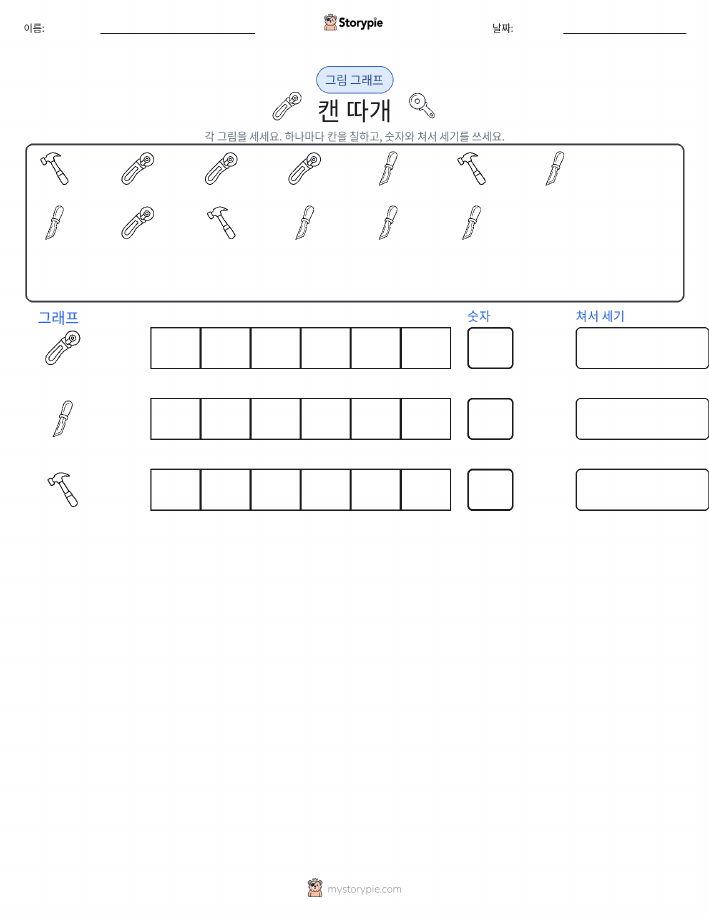 이름: ____ Storypie 날짜: ____

그림 그래프

캔 따개

각 그림을 세세요. 하나마다 칸을 칠하고, 숫자와 쳐서 세기를 쓰세요.

그래프

숫자

쳐서 세기

mystorypie.com